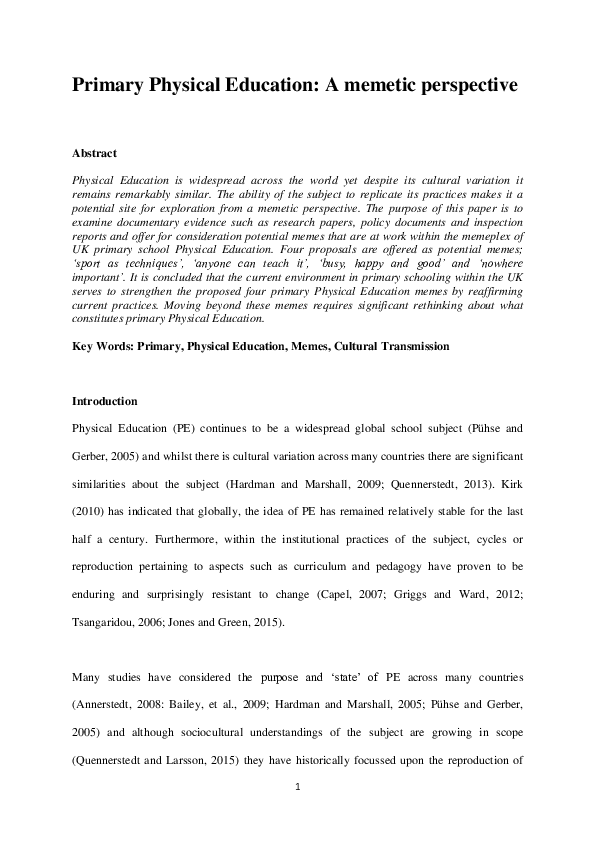 Primary Physical Education: A memetic perspective

Abstract

Physical Education is widespread across the world yet despite its cultural variation it remains remarkably similar. The ability of the subject to replicate its practices makes it a potential site for exploration from a memetic perspective. The purpose of this paper is to examine documentary evidence such as research papers, policy documents and inspection reports and offer for consideration potential memes that are at work within the memeplex of UK primary school Physical Education. Four proposals are offered as potential memes; 'sport as techniques', 'anyone can teach it', 'busy, happy and good' and 'nowhere important'. It is concluded that the current environment in primary schooling within the UK serves to strengthen the proposed four primary Physical Education memes by reaffirming current practices. Moving beyond these memes requires significant rethinking about what constitutes primary Physical Education.

Key Words: Primary, Physical Education, Memes, Cultural Transmission

Introduction

Physical Education (PE) continues to be a widespread global school subject (Pühse and Gerber, 2005) and whilst there is cultural variation across many countries there are significant similarities about the subject (Hardman and Marshall, 2009; Quennerstedt, 2013). Kirk (2010) has indicated that globally, the idea of PE has remained relatively stable for the last half a century. Furthermore, within the institutional practices of the subject, cycles or reproduction pertaining to aspects such as curriculum and pedagogy have proven to be enduring and surprisingly resistant to change (Capel, 2007; Griggs and Ward, 2012; Tsangaridou, 2006; Jones and Green, 2015).

Many studies have considered the purpose and 'state' of PE across many countries (Annerstedt, 2008: Bailey, et al., 2009; Hardman and Marshall, 2005; Pühse and Gerber, 2005) and although sociocultural understandings of the subject are growing in scope (Quennerstedt and Larsson, 2015) they have historically focussed upon the reproduction of

1